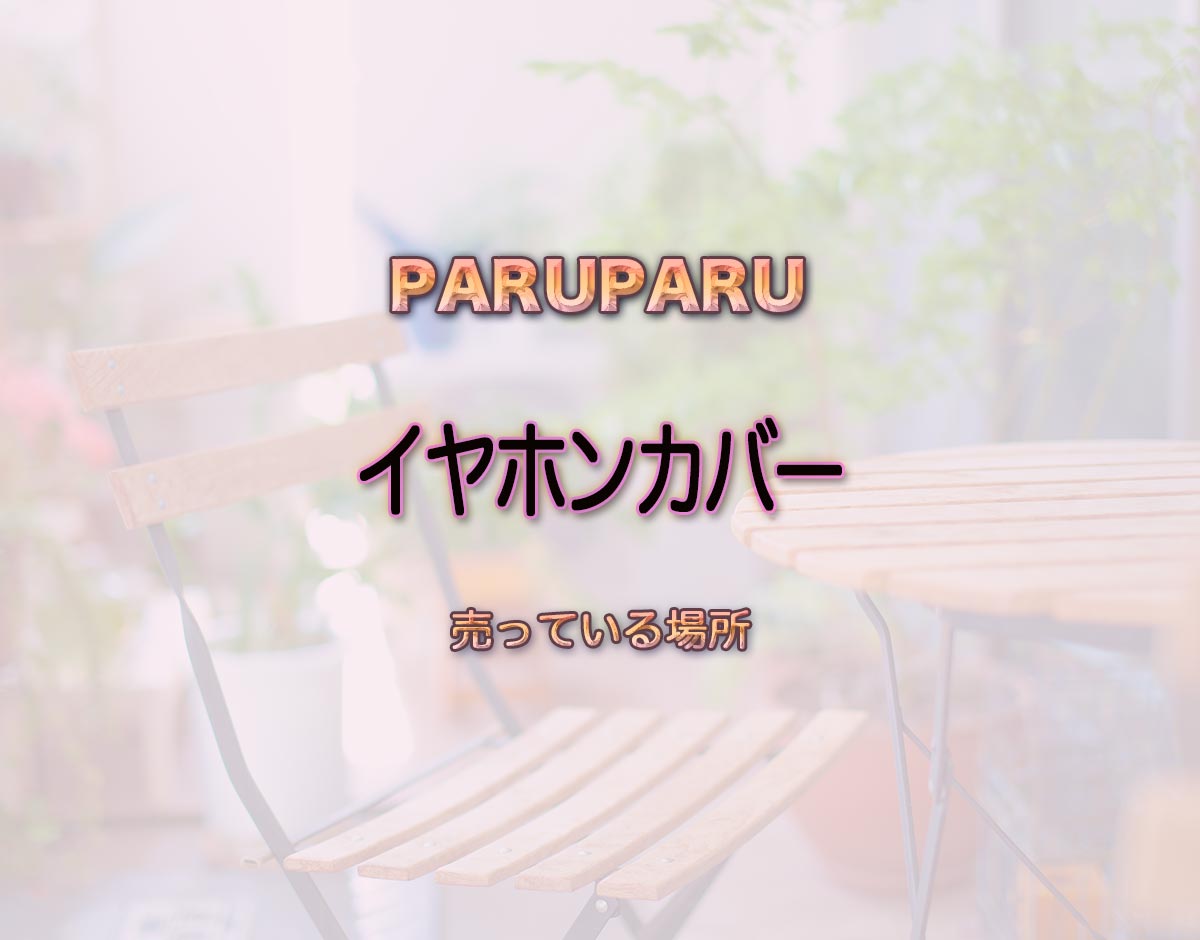 PARUPARU

イヤホンカバー

売っている場所